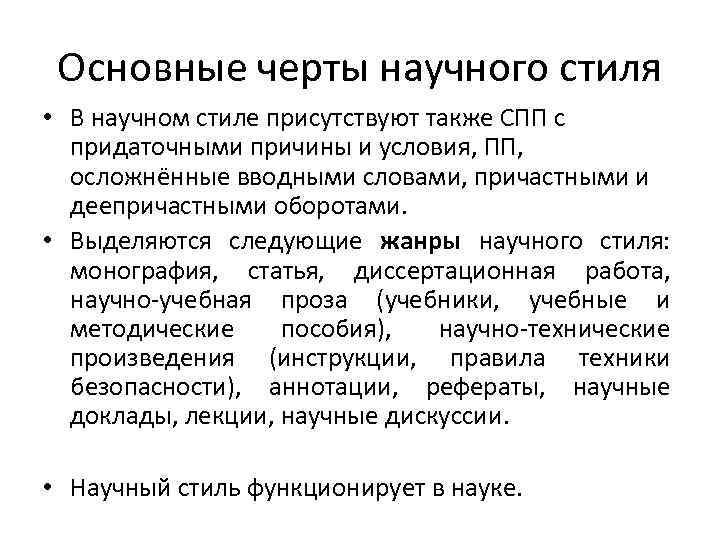 Основные черты научного стиля

• В научном стиле присутствуют также СПП с придаточными причины и условия, ПП, осложнённые вводными словами, причастными и деепричастными оборотами.

• Выделяются следующие жанры научного стиля: монография, статья, диссертационная работа, научно-учебная проза (учебники, учебные и методические пособия), научно-технические произведения (инструкции, правила техники безопасности), аннотации, рефераты, научные доклады, лекции, научные дискуссии.

• Научный стиль функционирует в науке.